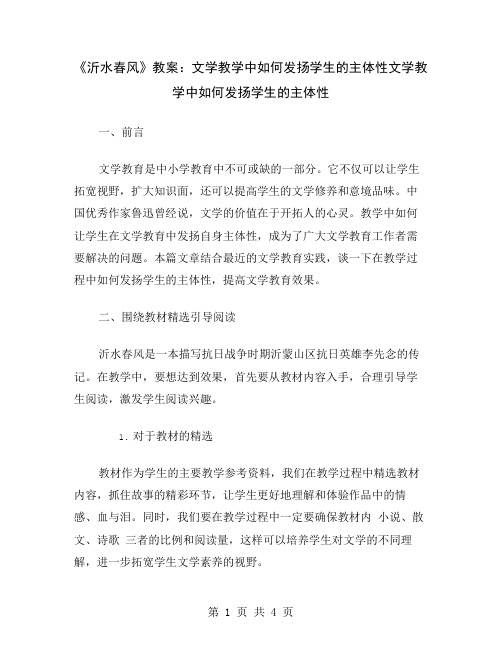 《沂水春风》教案：文学教学中如何发扬学生的主体性文学教学中如何发扬学生的主体性

一、前言

文学教育是中小学教育中不可或缺的一部分。它不仅可以让学生拓宽视野，扩大知识面，还可以提高学生的文学修养和意境品味。中国优秀作家鲁迅曾经说，文学的价值在于开拓人的心灵。教学中如何让学生在文学教育中发扬自身主体性，成为了广大文学教育工作者需要解决的问题。本篇文章结合最近的文学教育实践，谈一下在教学过程中如何发扬学生的主体性，提高文学教育效果。

二、围绕教材精选引导阅读

沂水春风是一本描写抗日战争时期沂蒙山区抗日英雄李先念的传记。在教学中，要想达到效果，首先要从教材内容入手，合理引导学生阅读，激发学生阅读兴趣。

1. 对于教材的精选

教材作为学生的主要教学参考资料，我们在教学过程中精选教材内容，抓住故事的精彩环节，让学生更好地理解和体验作品中的情感、血与泪。同时，我们要在教学过程中一定要确保教材内 小说、散文、诗歌 三者的比例和阅读量，这样可以培养学生对文学的不同理解，进一步拓宽学生文学素养的视野。

第 1 页 共 4 页